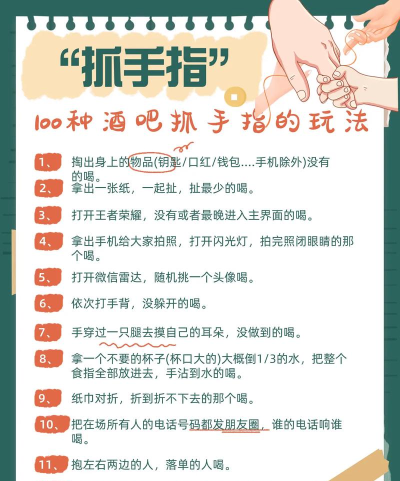 “抓手指”

100种酒吧抓手指的玩法

1、 掏出身上的物品(钥匙/口红/钱包....手机除外)没有的喝。

2、 拿出一张纸，一起扯，扯最少的喝。

3、 打开王者荣耀，没有或者最晚进入主界面的喝。

4、 拿出手机给大家拍照，打开闪光灯，拍完照闭眼睛的那个喝。

5、 打开微信雷达，随机挑一个头像喝。

6、 依次打手背，没躲开的喝。

7、 手穿过一只腿去摸自己的耳朵，没做到的喝。

8、 拿一个不要的杯子(杯口大的)大概倒1/3的水，把整个食指全部放进去，手沾到水的喝。

9、 纸巾对折，折到折不下去的那个喝。

10、 把在场所有人的电话号码都发朋友圈，谁的电话响谁喝。

11、 抱左右两边的人，落单的人喝。